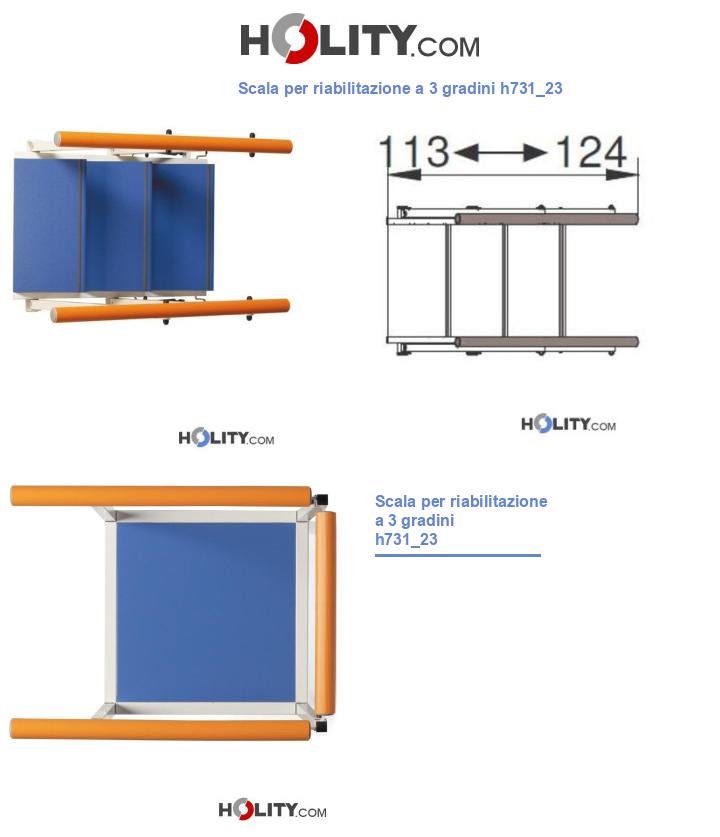 HOLITY.COM

Scala per riabilitazione a 3 gradini h731_23

113 ⟷ 124

HOLITY.COM

HOLITY.COM

Scala per riabilitazione a 3 gradini h731_23

HOLITY.COM